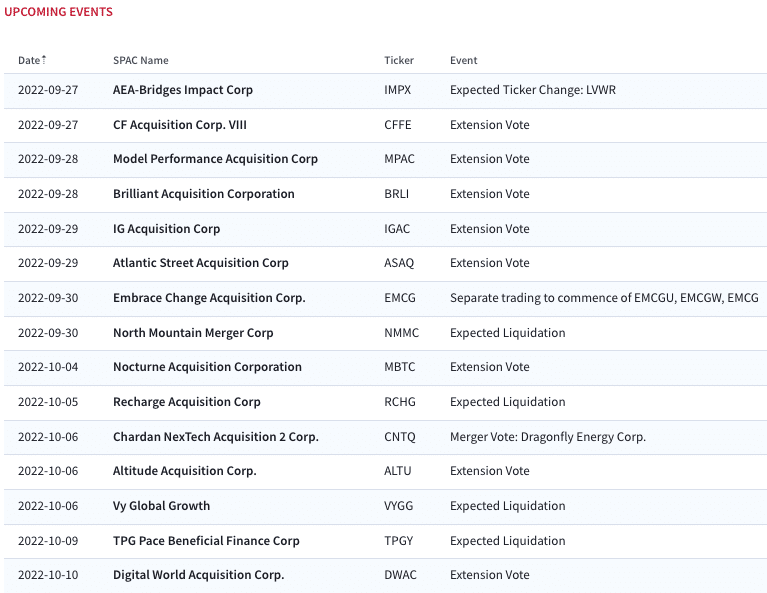 UPCOMING EVENTS

| Date | SPAC Name | Ticker | Event |
|---|---|---|---|
| 2022-09-27 | AEA-Bridges Impact Corp | IMPX | Expected Ticker Change: LVWR |
| 2022-09-27 | CF Acquisition Corp. VIII | CFFE | Extension Vote |
| 2022-09-28 | Model Performance Acquisition Corp | MPAC | Extension Vote |
| 2022-09-28 | Brilliant Acquisition Corporation | BRLI | Extension Vote |
| 2022-09-29 | IG Acquisition Corp | IGAC | Extension Vote |
| 2022-09-29 | Atlantic Street Acquisition Corp | ASAQ | Extension Vote |
| 2022-09-30 | Embrace Change Acquisition Corp. | EMCG | Separate trading to commence of EMCGU, EMCGW, EMCG |
| 2022-09-30 | North Mountain Merger Corp | NMMC | Expected Liquidation |
| 2022-10-04 | Nocturne Acquisition Corporation | MBTC | Extension Vote |
| 2022-10-05 | Recharge Acquisition Corp | RCHG | Expected Liquidation |
| 2022-10-06 | Chardan NexTech Acquisition 2 Corp. | CNTQ | Merger Vote: Dragonfly Energy Corp. |
| 2022-10-06 | Altitude Acquisition Corp. | ALTU | Extension Vote |
| 2022-10-06 | Vy Global Growth | VYGG | Expected Liquidation |
| 2022-10-09 | TPG Pace Beneficial Finance Corp | TPGY | Expected Liquidation |
| 2022-10-10 | Digital World Acquisition Corp. | DWAC | Extension Vote |